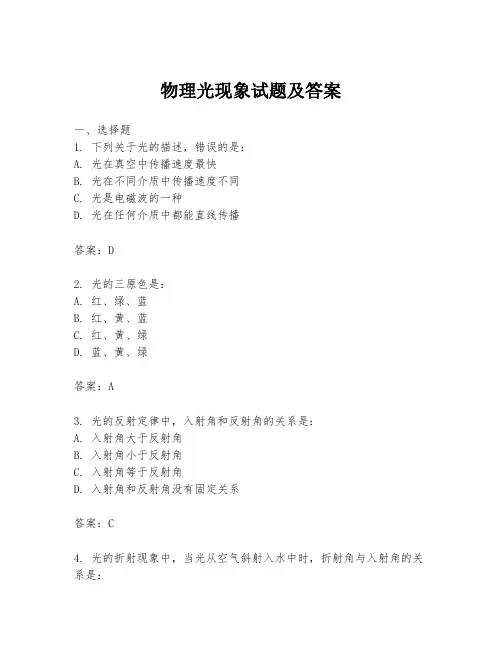 物理光现象试题及答案

一、选择题
1. 下列关于光的描述，错误的是：
A. 光在真空中传播速度最快
B. 光在不同介质中传播速度不同
C. 光是电磁波的一种
D. 光在任何介质中都能直线传播

答案：D

2. 光的三原色是：
A. 红、绿、蓝
B. 红、黄、蓝
C. 红、黄、绿
D. 蓝、黄、绿

答案：A

3. 光的反射定律中，入射角和反射角的关系是：
A. 入射角大于反射角
B. 入射角小于反射角
C. 入射角等于反射角
D. 入射角和反射角没有固定关系

答案：C

4. 光的折射现象中，当光从空气斜射入水中时，折射角与入射角的关系是：